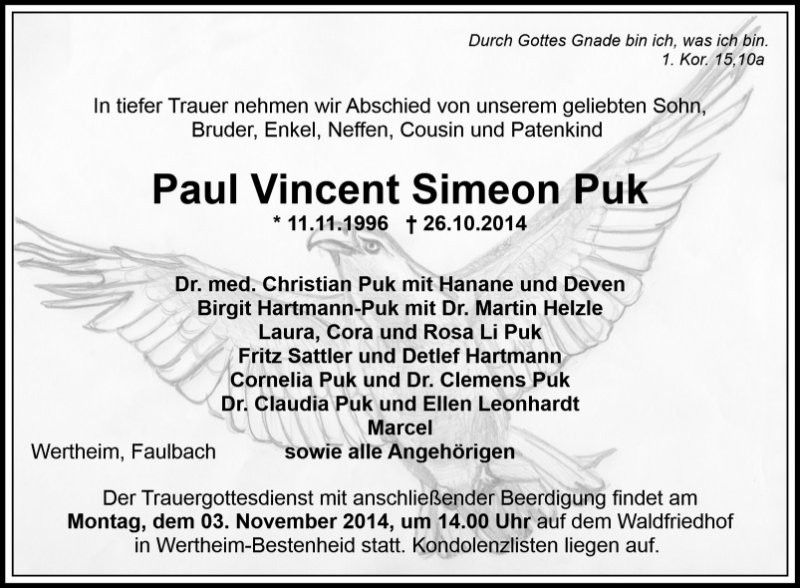 Durch Gottes Gnade bin ich, was ich bin.
1. Kor. 15,10a

In tiefer Trauer nehmen wir Abschied von unserem geliebten Sohn, Bruder, Enkel, Neffen, Cousin und Patenkind

Paul Vincent Simeon Puk

* 11.11.1996 † 26.10.2014

Dr. med. Christian Puk mit Hanane und Deven
Birgit Hartmann-Puk mit Dr. Martin Helzle
Laura, Cora und Rosa Li Puk
Fritz Sattler und Detlef Hartmann
Cornelia Puk und Dr. Clemens Puk
Dr. Claudia Puk und Ellen Leonhardt
Marcel
sowie alle Angehörigen

Wertheim, Faulbach

Der Trauergottesdienst mit anschließender Beerdigung findet am Montag, dem 03. November 2014, um 14.00 Uhr auf dem Waldfriedhof in Wertheim-Bestenheid statt. Kondolenzlisten liegen auf.